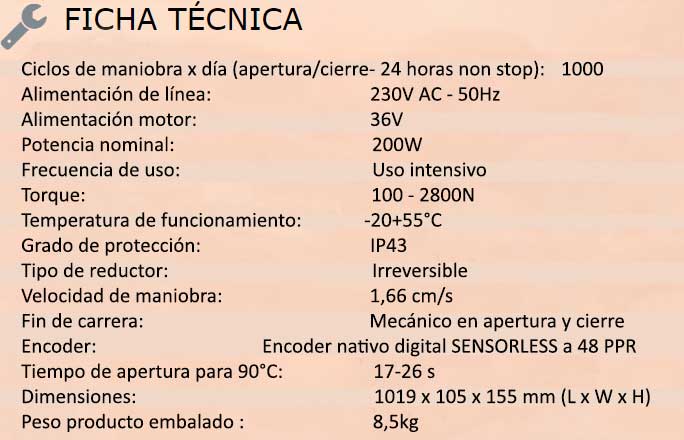 FICHA TÉCNICA

Ciclos de maniobra x día (apertura/cierre- 24 horas non stop): 1000
Alimentación de línea: 230V AC - 50Hz
Alimentación motor: 36V
Potencia nominal: 200W
Frecuencia de uso: Uso intensivo
Torque: 100 - 2800N
Temperatura de funcionamiento: -20+55°C
Grado de protección: IP43
Tipo de reductor: Irreversible
Velocidad de maniobra: 1,66 cm/s
Fin de carrera: Mecánico en apertura y cierre
Encoder: Encoder nativo digital SENSORLESS a 48 PPR
Tiempo de apertura para 90°C: 17-26 s
Dimensiones: 1019 x 105 x 155 mm (L x W x H)
Peso producto embalado : 8,5kg